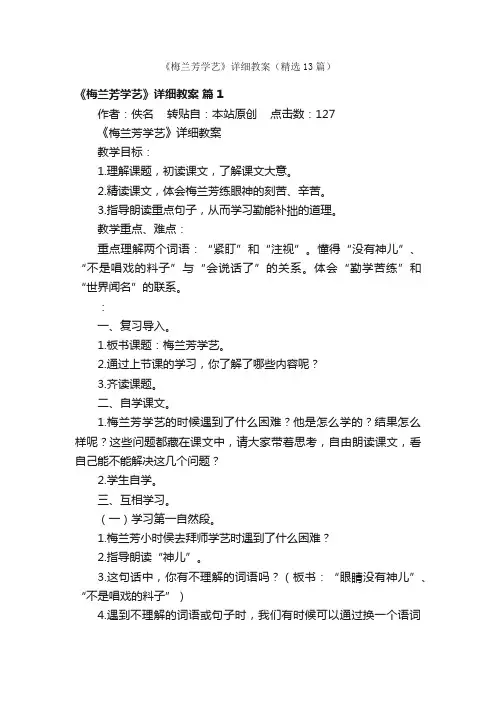 《梅兰芳学艺》详细教案（精选13篇）

《梅兰芳学艺》详细教案 篇1

作者：佚名 转贴自：本站原创 点击数：127

《梅兰芳学艺》详细教案

教学目标：

1.理解课题，初读课文，了解课文大意。

2.精读课文，体会梅兰芳练眼神的刻苦、辛苦。

3.指导朗读重点句子，从而学习勤能补拙的道理。

教学重点、难点：

重点理解两个词语：“紧盯”和“注视”。懂得“没有神儿”、“不是唱戏的料子”与“会说话了”的关系。体会“勤学苦练”和“世界闻名”的联系。

：

一、复习导入。

1.板书课题：梅兰芳学艺。

2.通过上节课的学习，你了解了哪些内容呢？

3.齐读课题。

二、自学课文。

1.梅兰芳学艺的时候遇到了什么困难？他是怎么学的？结果怎么样呢？这些问题都藏在课文中，请大家带着思考，自由朗读课文，看自己能不能解决这几个问题？

2.学生自学。

三、互相学习。

（一）学习第一自然段。

1.梅兰芳小时侯去拜师学艺时遇到了什么困难？

2.指导朗读“神儿”。

3.这句话中，你有不理解的词语吗？（板书：“眼睛没有神儿”、“不是唱戏的料子”）

4.遇到不理解的词语或句子时，我们有时候可以通过换一个语词